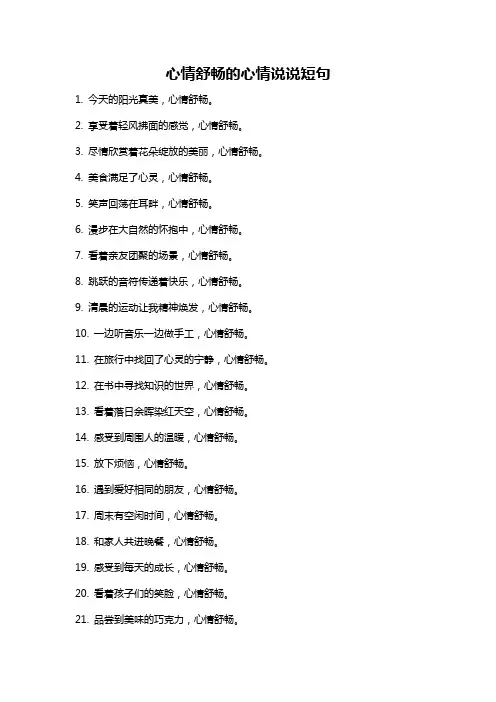 心情舒畅的心情说说短句

1. 今天的阳光真美，心情舒畅。

2. 享受着轻风拂面的感觉，心情舒畅。

3. 尽情欣赏着花朵绽放的美丽，心情舒畅。

4. 美食满足了心灵，心情舒畅。

5. 笑声回荡在耳畔，心情舒畅。

6. 漫步在大自然的怀抱中，心情舒畅。

7. 看着亲友团聚的场景，心情舒畅。

8. 跳跃的音符传递着快乐，心情舒畅。

9. 清晨的运动让我精神焕发，心情舒畅。

10. 一边听音乐一边做手工，心情舒畅。

11. 在旅行中找回了心灵的宁静，心情舒畅。

12. 在书中寻找知识的世界，心情舒畅。

13. 看着落日余晖染红天空，心情舒畅。

14. 感受到周围人的温暖，心情舒畅。

15. 放下烦恼，心情舒畅。

16. 遇到爱好相同的朋友，心情舒畅。

17. 周末有空闲时间，心情舒畅。

18. 和家人共进晚餐，心情舒畅。

19. 感受到每天的成长，心情舒畅。

20. 看着孩子们的笑脸，心情舒畅。

21. 品尝到美味的巧克力，心情舒畅。